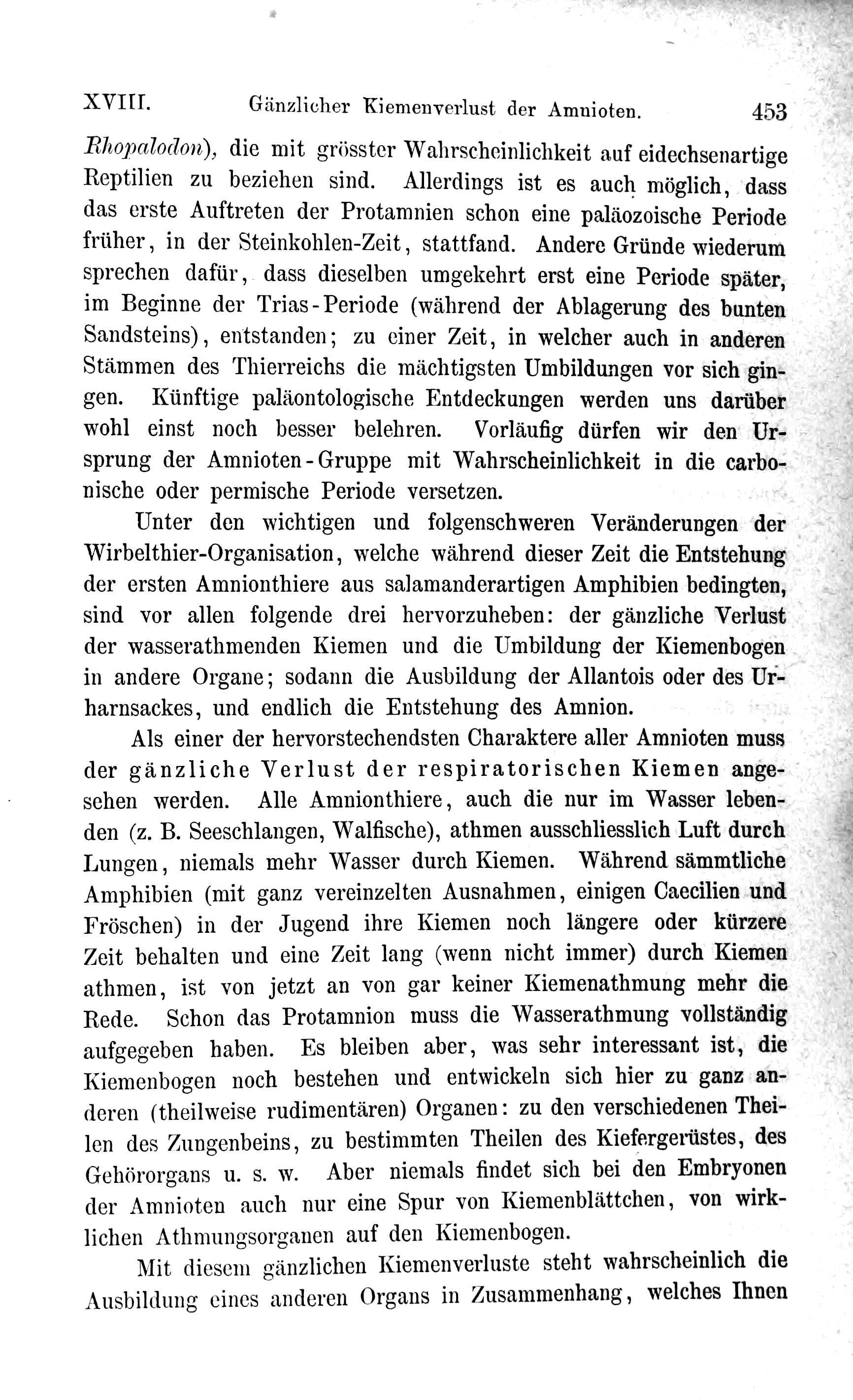 XVIII. Gänzlicher Kiemenverlust der Amnioten. 453

Rhopalodon), die mit grösster Wahrscheinlichkeit auf eidechsenartige Reptilien zu beziehen sind. Allerdings ist es auch möglich, dass das erste Auftreten der Protamnien schon eine paläozoische Periode früher, in der Steinkohlen-Zeit, stattfand. Andere Gründe wiederum sprechen dafür, dass dieselben umgekehrt erst eine Periode später, im Beginne der Trias-Periode (während der Ablagerung des bunten Sandsteins), entstanden; zu einer Zeit, in welcher auch in anderen Stämmen des Thierreichs die mächtigsten Umbildungen vor sich gingen. Künftige paläontologische Entdeckungen werden uns darüber wohl einst noch besser belehren. Vorläufig dürfen wir den Ursprung der Amnioten-Gruppe mit Wahrscheinlichkeit in die carbonische oder permische Periode versetzen.

Unter den wichtigen und folgenschweren Veränderungen der Wirbelthier-Organisation, welche während dieser Zeit die Entstehung der ersten Amnionthiere aus salamanderartigen Amphibien bedingten, sind vor allen folgende drei hervorzuheben: der gänzliche Verlust der wasserathmenden Kiemen und die Umbildung der Kiemenbogen in andere Organe; sodann die Ausbildung der Allantois oder des Urharnsackes, und endlich die Entstehung des Amnion.

Als einer der hervorstechendsten Charaktere aller Amnioten muss der gänzliche Verlust der respiratorischen Kiemen angesehen werden. Alle Amnionthiere, auch die nur im Wasser lebenden (z. B. Seeschlangen, Walfische), athmen ausschliesslich Luft durch Lungen, niemals mehr Wasser durch Kiemen. Während sämmtliche Amphibien (mit ganz vereinzelten Ausnahmen, einigen Caecilien und Fröschen) in der Jugend ihre Kiemen noch längere oder kürzere Zeit behalten und eine Zeit lang (wenn nicht immer) durch Kiemen athmen, ist von jetzt an von gar keiner Kiemenathmung mehr die Rede. Schon das Protamnion muss die Wasserathmung vollständig aufgegeben haben. Es bleiben aber, was sehr interessant ist, die Kiemenbogen noch bestehen und entwickeln sich hier zu ganz anderen (theilweise rudimentären) Organen: zu den verschiedenen Theilen des Zungenbeins, zu bestimmten Theilen des Kiefergerüstes, des Gehörorgans u. s. w. Aber niemals findet sich bei den Embryonen der Amnioten auch nur eine Spur von Kiemenblättchen, von wirklichen Athmungsorganen auf den Kiemenbogen.

Mit diesem gänzlichen Kiemenverluste steht wahrscheinlich die Ausbildung eines anderen Organs in Zusammenhang, welches Ihnen